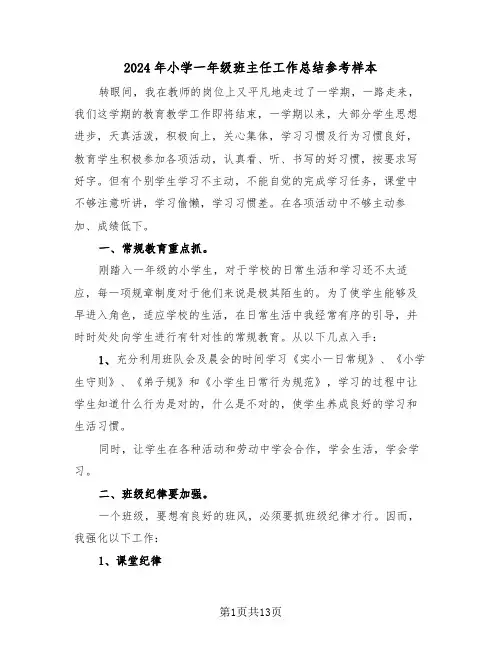 2024年小学一年级班主任工作总结参考样本

转眼间，我在教师的岗位上又平凡地走过了一学期，一路走来，我们这学期的教育教学工作即将结束，一学期以来，大部分学生思想进步，天真活泼，积极向上，关心集体，学习习惯及行为习惯良好，教育学生积极参加各项活动，认真看、听、书写的好习惯，按要求写好字。但有个别学生学习不主动，不能自觉的完成学习任务，课堂中不够注意听讲，学习偷懒，学习习惯差。在各项活动中不够主动参加、成绩低下。

一、常规教育重点抓。

刚踏入一年级的小学生，对于学校的日常生活和学习还不太适应，每一项规章制度对于他们来说是极其陌生的。为了使学生能够及早进入角色，适应学校的生活，在日常生活中我经常有序的引导，并时时处处向学生进行有针对性的常规教育。从以下几点入手：

1、充分利用班队会及晨会的时间学习《实小一日常规》、《小学生守则》、《弟子规》和《小学生日常行为规范》，学习的过程中让学生知道什么行为是对的，什么是不对的，使学生养成良好的学习和生活习惯。

同时，让学生在各种活动和劳动中学会合作，学会生活，学会学习。

二、班级纪律要加强。

一个班级，要想有良好的班风，必须要抓班级纪律才行。因而，我强化以下工作：

1、课堂纪律

第1页共13页